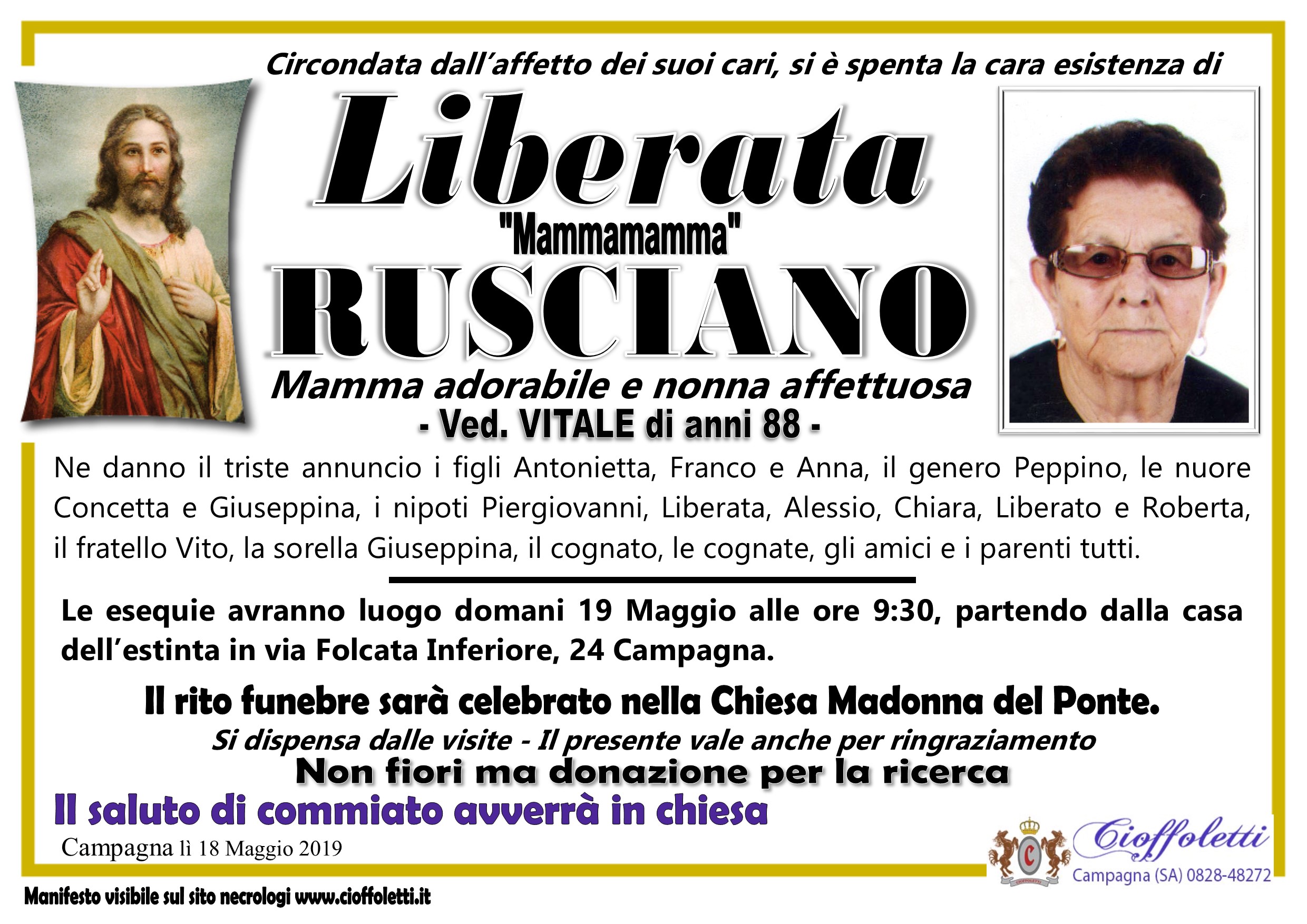 Circondata dall'affetto dei suoi cari, si è spenta la cara esistenza di

Liberata

"Mammamamma"

RUSCIANO

Mamma adorabile e nonna affettuosa

- Ved. VITALE di anni 88 -

Ne danno il triste annuncio i figli Antonietta, Franco e Anna, il genero Peppino, le nuore Concetta e Giuseppina, i nipoti Piergiovanni, Liberata, Alessio, Chiara, Liberato e Roberta, il fratello Vito, la sorella Giuseppina, il cognato, le cognate, gli amici e i parenti tutti.

Le esequie avranno luogo domani 19 Maggio alle ore 9:30, partendo dalla casa dell'estinta in via Folcata Inferiore, 24 Campagna.

Il rito funebre sarà celebrato nella Chiesa Madonna del Ponte.

Si dispensa dalle visite - Il presente vale anche per ringraziamento

Non fiori ma donazione per la ricerca

Il saluto di commiato avverrà in chiesa

Campagna lì 18 Maggio 2019

Cioffoletti
Campagna (SA) 0828-48272

Manifesto visibile sul sito necrologi www.cioffoletti.it